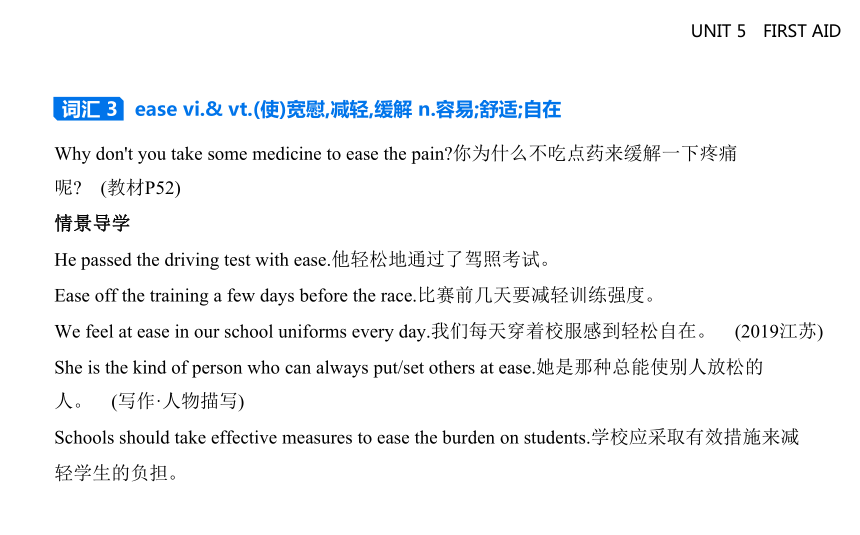 UNIT 5 FIRST AID

词汇 3 ease vi.& vt.(使)宽慰,减轻,缓解 n.容易;舒适;自在

Why don't you take some medicine to ease the pain?你为什么不吃点药来缓解一下疼痛呢? (教材P52)

情景导学

He passed the driving test with ease.他轻松地通过了驾照考试。

Ease off the training a few days before the race.比赛前几天要减轻训练强度。

We feel at ease in our school uniforms every day.我们每天穿着校服感到轻松自在。 (2019江苏)

She is the kind of person who can always put/set others at ease.她是那种总能使别人放松的人。 (写作·人物描写)

Schools should take effective measures to ease the burden on students.学校应采取有效措施来减轻学生的负担。